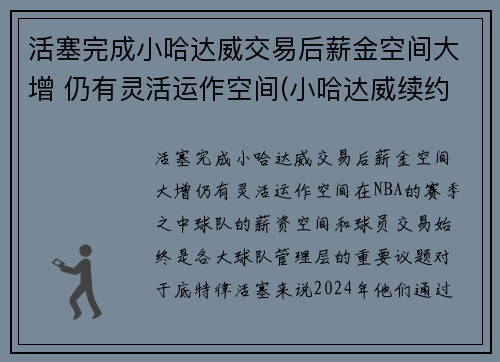 活塞完成小哈达威交易后薪金空间大增 仍有灵活运作空间(小哈达威续约

活塞完成小哈达威交易后薪金空间大增仍有灵活运作空间在NBA的赛季之中球队的薪资空间和球员交易始终是各大球队管理层的重要议题对于底特律活塞来说2024年他们通过